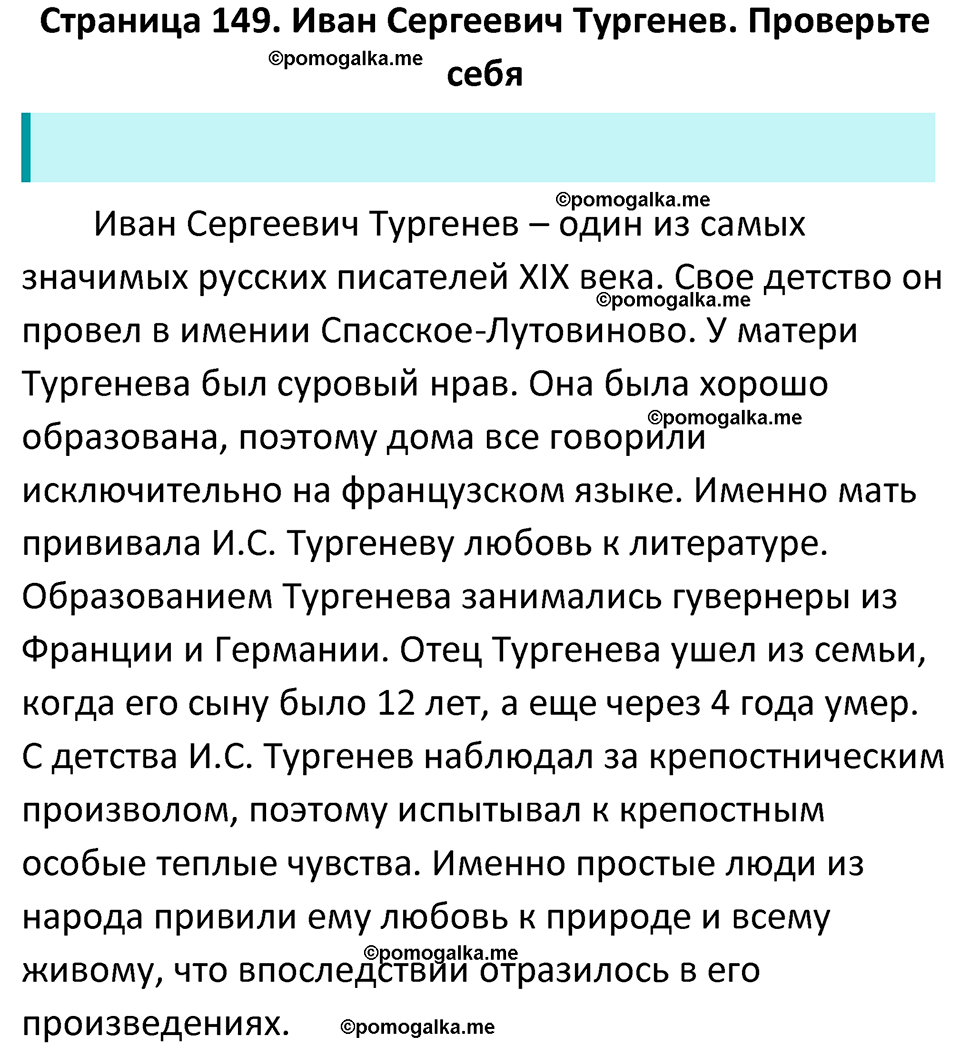 Страница 149. Иван Сергеевич Тургенев. Проверьте себя

©pomogalka.me

©pomogalka.me

Иван Сергеевич Тургенев – один из самых значимых русских писателей XIX века. Свое детство он провел в имении Спасское-Лутовиново. У матери Тургенева был суровый нрав. Она была хорошо образована, поэтому дома все говорили исключительно на французском языке. Именно мать прививала И.С. Тургеневу любовь к литературе. Образованием Тургенева занимались гувернеры из Франции и Германии. Отец Тургенева ушел из семьи, когда его сыну было 12 лет, а еще через 4 года умер. С детства И.С. Тургенев наблюдал за крепостническим произволом, поэтому испытывал к крепостным особые теплые чувства. Именно простые люди из народа привили ему любовь к природе и всему живому, что впоследствии отразилось в его произведениях.

©pomogalka.me

©pomogalka.me

©pomogalka.me

©pomogalka.me